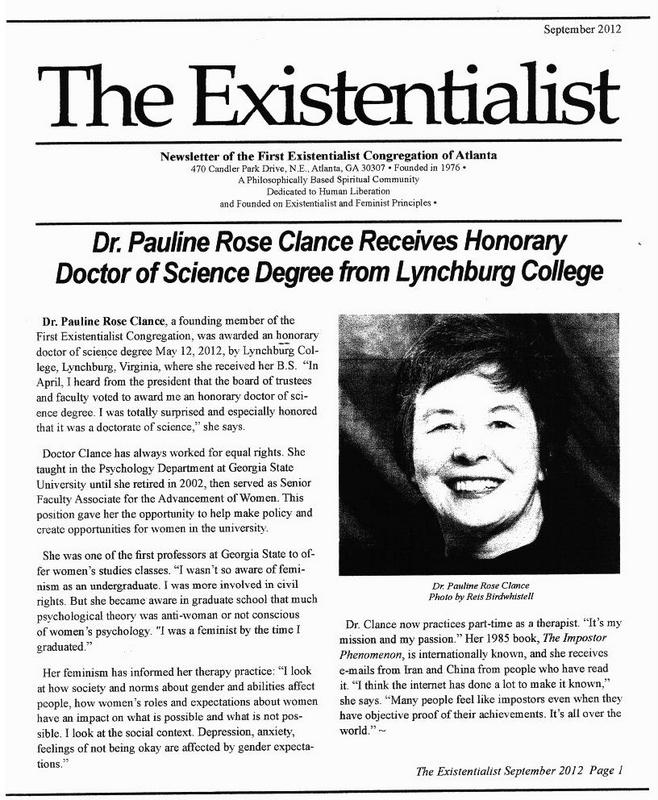 September 2012

The Existentialist

Newsletter of the First Existentialist Congregation of Atlanta
470 Candler Park Drive, N.E., Atlanta, GA 30307 • Founded in 1976 •
A Philosophically Based Spiritual Community
Dedicated to Human Liberation
and Founded on Existentialist and Feminist Principles •

Dr. Pauline Rose Clance Receives Honorary Doctor of Science Degree from Lynchburg College

Dr. Pauline Rose Clance, a founding member of the First Existentialist Congregation, was awarded an honorary doctor of science degree May 12, 2012, by Lynchburg College, Lynchburg, Virginia, where she received her B.S. "In April, I heard from the president that the board of trustees and faculty voted to award me an honorary doctor of science degree. I was totally surprised and especially honored that it was a doctorate of science," she says.

Doctor Clance has always worked for equal rights. She taught in the Psychology Department at Georgia State University until she retired in 2002, then served as Senior Faculty Associate for the Advancement of Women. This position gave her the opportunity to help make policy and create opportunities for women in the university.

She was one of the first professors at Georgia State to offer women's studies classes. "I wasn't so aware of feminism as an undergraduate. I was more involved in civil rights. But she became aware in graduate school that much psychological theory was anti-woman or not conscious of women's psychology. "I was a feminist by the time I graduated."

Her feminism has informed her therapy practice: "I look at how society and norms about gender and abilities affect people, how women's roles and expectations about women have an impact on what is possible and what is not possible. I look at the social context. Depression, anxiety, feelings of not being okay are affected by gender expectations."

Dr. Pauline Rose Clance
Photo by Reis Birdwhistell

Dr. Clance now practices part-time as a therapist. "It's my mission and my passion." Her 1985 book, The Impostor Phenomenon, is internationally known, and she receives e-mails from Iran and China from people who have read it. "I think the internet has done a lot to make it known," she says. "Many people feel like impostors even when they have objective proof of their achievements. It's all over the world." ~

The Existentialist September 2012 Page 1